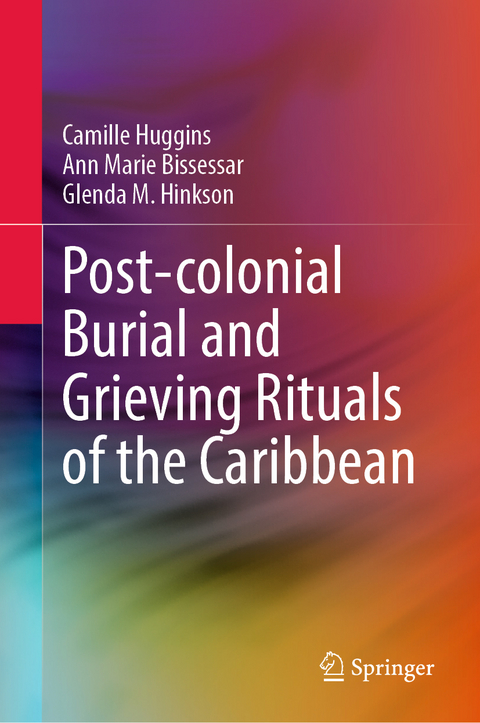 Camille Huggins
Ann Marie Bissessar
Glenda M. Hinkson

Post-colonial Burial and Grieving Rituals of the Caribbean

Springer